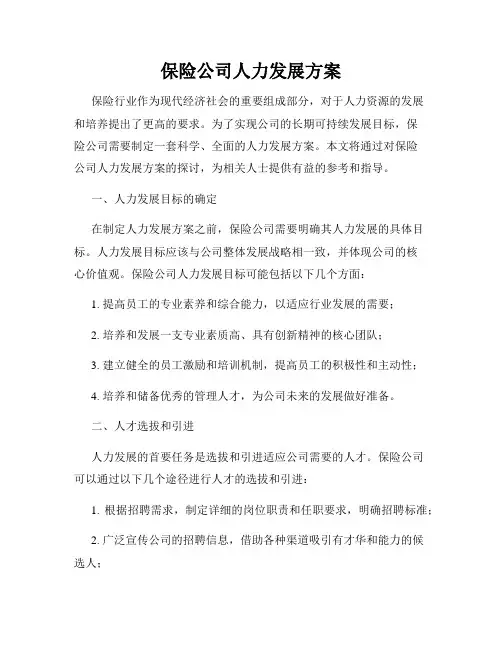 保险公司人力发展方案

保险行业作为现代经济社会的重要组成部分，对于人力资源的发展和培养提出了更高的要求。为了实现公司的长期可持续发展目标，保险公司需要制定一套科学、全面的人力发展方案。本文将通过对保险公司人力发展方案的探讨，为相关人士提供有益的参考和指导。

一、人力发展目标的确定

在制定人力发展方案之前，保险公司需要明确其人力发展的具体目标。人力发展目标应该与公司整体发展战略相一致，并体现公司的核心价值观。保险公司人力发展目标可能包括以下几个方面：

1. 提高员工的专业素养和综合能力，以适应行业发展的需要；

2. 培养和发展一支专业素质高、具有创新精神的核心团队；

3. 建立健全的员工激励和培训机制，提高员工的积极性和主动性；

4. 培养和储备优秀的管理人才，为公司未来的发展做好准备。

二、人才选拔和引进

人力发展的首要任务是选拔和引进适应公司需要的人才。保险公司可以通过以下几个途径进行人才的选拔和引进：

1. 根据招聘需求，制定详细的岗位职责和任职要求，明确招聘标准；

2. 广泛宣传公司的招聘信息，借助各种渠道吸引有才华和能力的候选人；